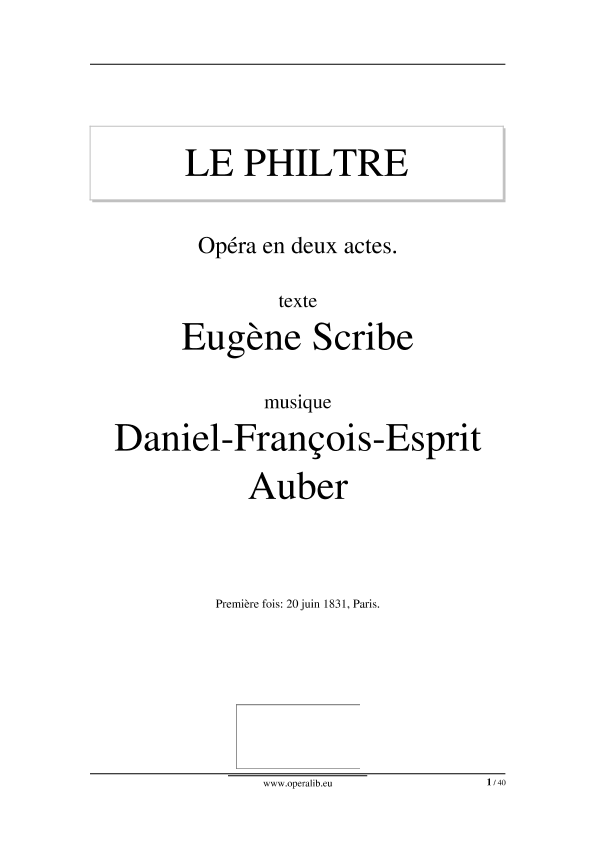 LE PHILTRE

Opéra en deux actes.

texte

Eugène Scribe

musique

Daniel-François-Esprit Auber

Première fois: 20 juin 1831, Paris.

www.operalib.eu

1 / 40